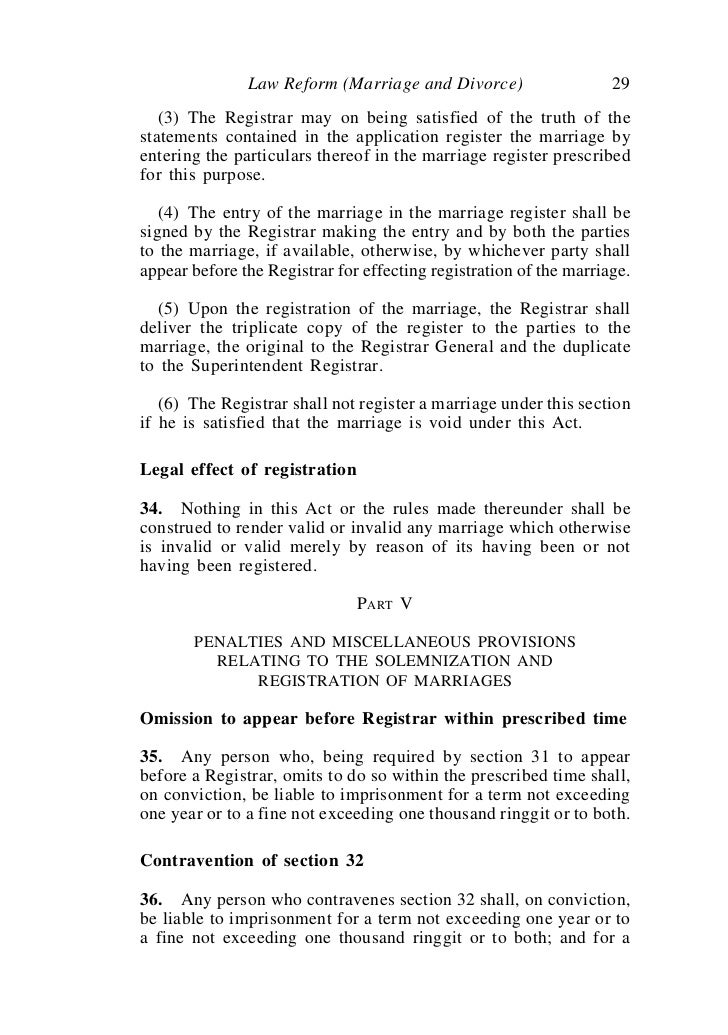 Law Reform (Marriage and Divorce) 29

(3) The Registrar may on being satisfied of the truth of the statements contained in the application register the marriage by entering the particulars thereof in the marriage register prescribed for this purpose.

(4) The entry of the marriage in the marriage register shall be signed by the Registrar making the entry and by both the parties to the marriage, if available, otherwise, by whichever party shall appear before the Registrar for effecting registration of the marriage.

(5) Upon the registration of the marriage, the Registrar shall deliver the triplicate copy of the register to the parties to the marriage, the original to the Registrar General and the duplicate to the Superintendent Registrar.

(6) The Registrar shall not register a marriage under this section if he is satisfied that the marriage is void under this Act.

Legal effect of registration

34. Nothing in this Act or the rules made thereunder shall be construed to render valid or invalid any marriage which otherwise is invalid or valid merely by reason of its having been or not having been registered.

PART V

PENALTIES AND MISCELLANEOUS PROVISIONS RELATING TO THE SOLEMNIZATION AND REGISTRATION OF MARRIAGES

Omission to appear before Registrar within prescribed time

35. Any person who, being required by section 31 to appear before a Registrar, omits to do so within the prescribed time shall, on conviction, be liable to imprisonment for a term not exceeding one year or to a fine not exceeding one thousand ringgit or to both.

Contravention of section 32

36. Any person who contravenes section 32 shall, on conviction, be liable to imprisonment for a term not exceeding one year or to a fine not exceeding one thousand ringgit or to both; and for a